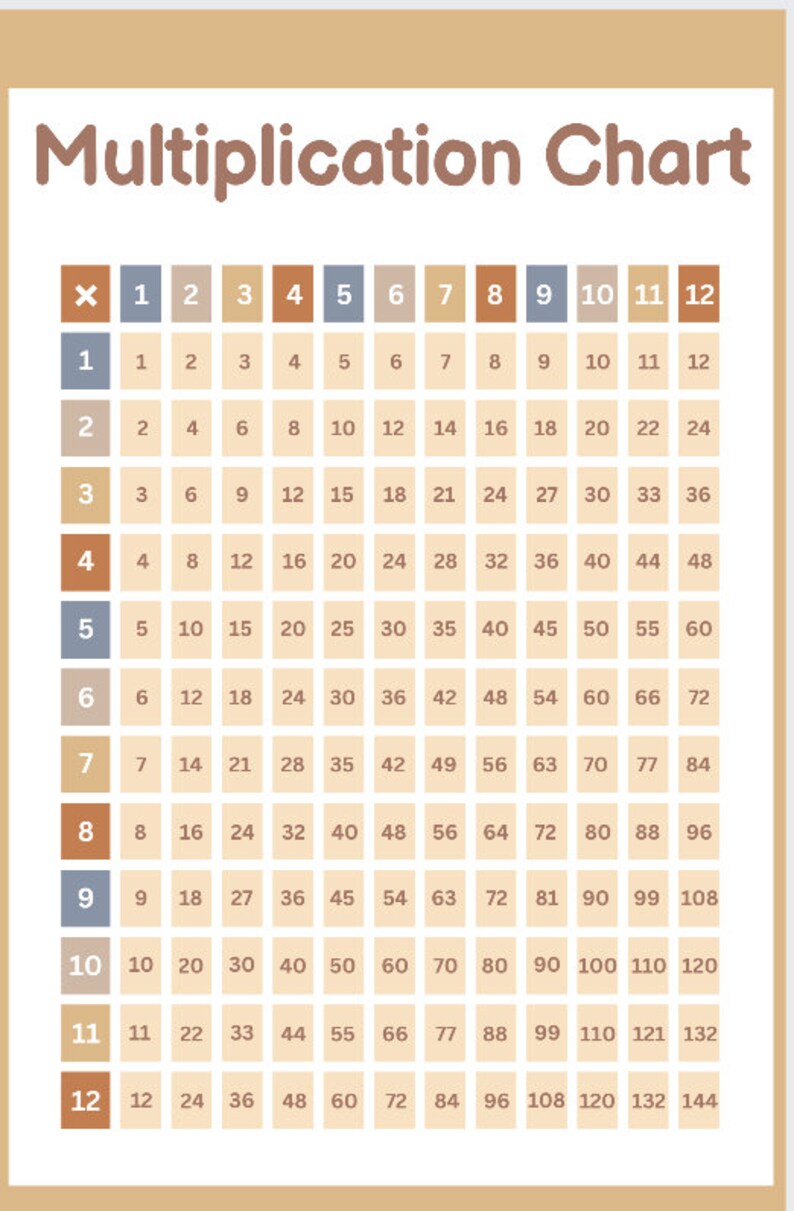 Multiplication Chart

| × | 1 | 2 | 3 | 4 | 5 | 6 | 7 | 8 | 9 | 10 | 11 | 12 |
|---|---|---|---|---|---|---|---|---|---|---|---|---|
| 1 | 1 | 2 | 3 | 4 | 5 | 6 | 7 | 8 | 9 | 10 | 11 | 12 |
| 2 | 2 | 4 | 6 | 8 | 10 | 12 | 14 | 16 | 18 | 20 | 22 | 24 |
| 3 | 3 | 6 | 9 | 12 | 15 | 18 | 21 | 24 | 27 | 30 | 33 | 36 |
| 4 | 4 | 8 | 12 | 16 | 20 | 24 | 28 | 32 | 36 | 40 | 44 | 48 |
| 5 | 5 | 10 | 15 | 20 | 25 | 30 | 35 | 40 | 45 | 50 | 55 | 60 |
| 6 | 6 | 12 | 18 | 24 | 30 | 36 | 42 | 48 | 54 | 60 | 66 | 72 |
| 7 | 7 | 14 | 21 | 28 | 35 | 42 | 49 | 56 | 63 | 70 | 77 | 84 |
| 8 | 8 | 16 | 24 | 32 | 40 | 48 | 56 | 64 | 72 | 80 | 88 | 96 |
| 9 | 9 | 18 | 27 | 36 | 45 | 54 | 63 | 72 | 81 | 90 | 99 | 108 |
| 10 | 10 | 20 | 30 | 40 | 50 | 60 | 70 | 80 | 90 | 100 | 110 | 120 |
| 11 | 11 | 22 | 33 | 44 | 55 | 66 | 77 | 88 | 99 | 110 | 121 | 132 |
| 12 | 12 | 24 | 36 | 48 | 60 | 72 | 84 | 96 | 108 | 120 | 132 | 144 |